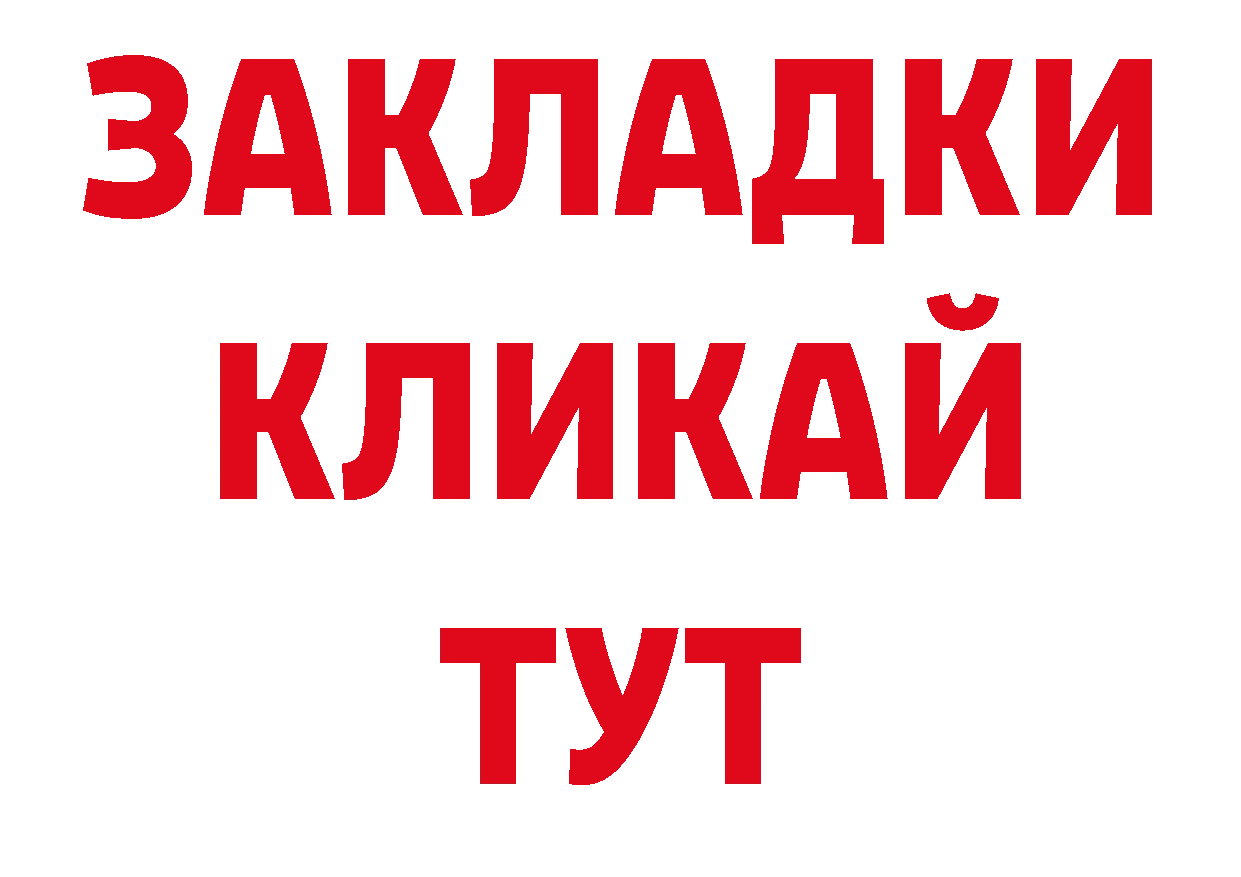 ЗАКЛАДКИ
КЛИКАЙ
ТУТ